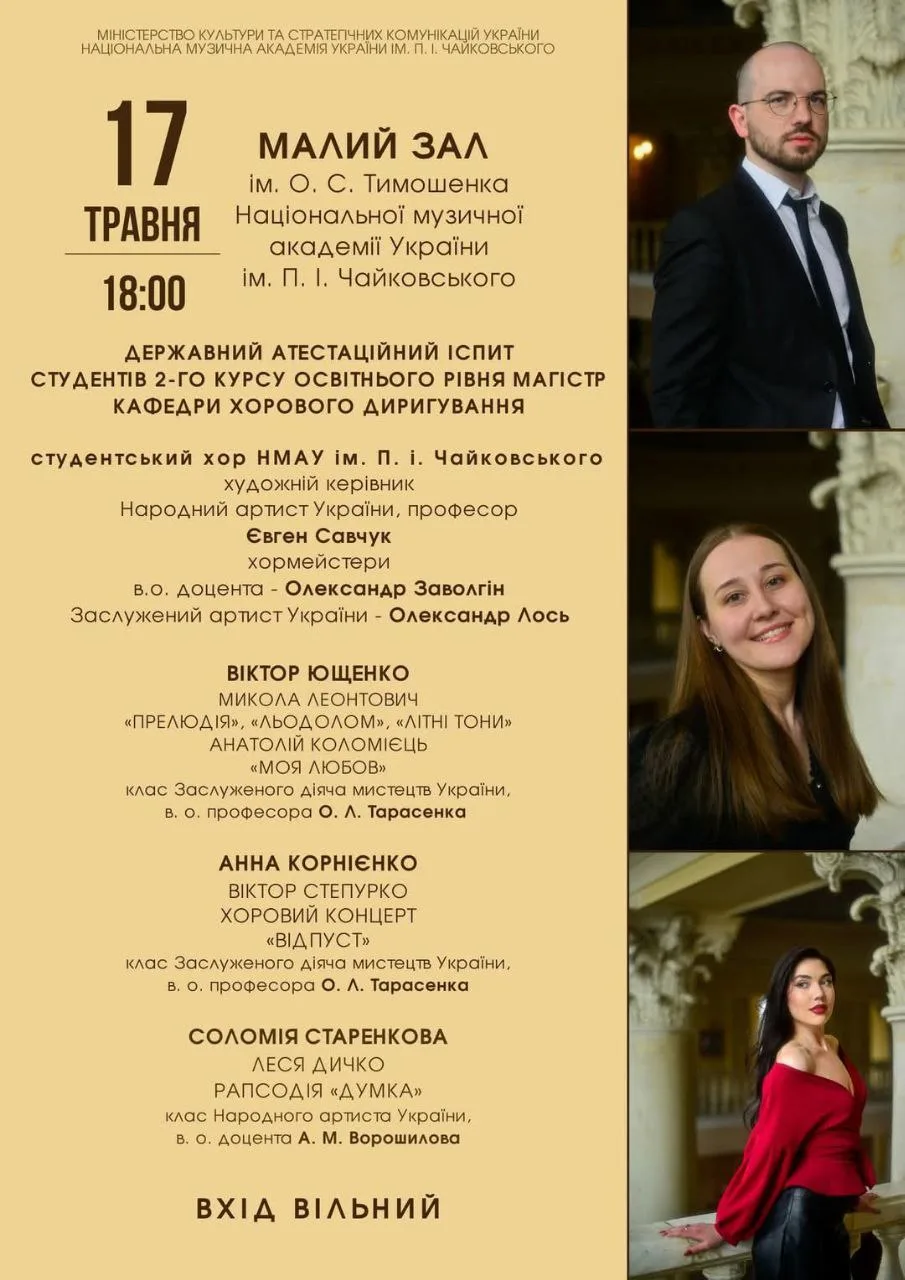 МІНІСТЕРСТВО КУЛЬТУРИ ТА СТРАТЕГІЧНИХ КОМУНІКАЦІЙ УКРАЇНИ
НАЦІОНАЛЬНА МУЗИЧНА АКАДЕМІЯ УКРАЇНИ ІМ. П. І. ЧАЙКОВСЬКОГО

17
ТРАВНЯ
18:00

МАЛИЙ ЗАЛ
ім. О. С. Тимошенка
Національної музичної академії України
ім. П. І. Чайковського

ДЕРЖАВНИЙ АТЕСТАЦІЙНИЙ ІСПИТ
СТУДЕНТІВ 2-ГО КУРСУ ОСВІТНЬОГО РІВНЯ МАГІСТР
КАФЕДРИ ХОРОВОГО ДИРИГУВАННЯ

студентський хор НМАУ ім. П. і. Чайковського
художній керівник
Народний артист України, професор
Євген Савчук
хормейстери
в.о. доцента - Олександр Заволгін
Заслужений артист України - Олександр Лось

ВІКТОР ЮЩЕНКО
МИКОЛА ЛЕОНТОВИЧ
«ПРЕЛЮДІЯ», «ЛЬОДОЛОМ», «ЛІТНІ ТОНИ»
АНАТОЛІЙ КОЛОМІЄЦЬ
«МОЯ ЛЮБОВ»
клас Заслуженого діяча мистецтв України,
в. о. професора О. Л. Тарасенка

АННА КОРНІЄНКО
ВІКТОР СТЕПУРКО
ХОРОВИЙ КОНЦЕРТ
«ВІДПУСТ»
клас Заслуженого діяча мистецтв України,
в. о. професора О. Л. Тарасенка

СОЛОМІЯ СТАРЕНКОВА
ЛЕСЯ ДИЧКО
РАПСОДІЯ «ДУМКА»
клас Народного артиста України,
в. о. доцента А. М. Ворошилова

ВХІД ВІЛЬНИЙ